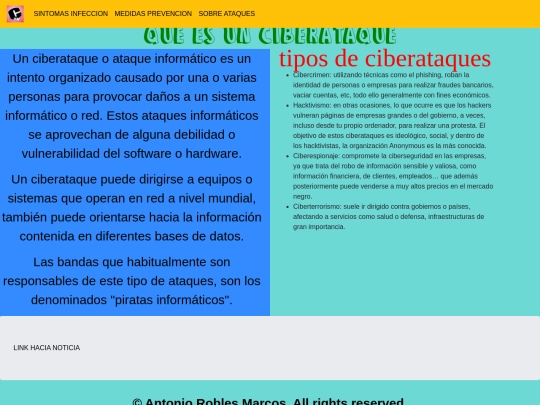 SINTOMAS INFECCION MEDIDAS PREVENCION SOBRE ATAQUES

QUE ES UN CIBERATAQUE

Un ciberataque o ataque informático es un intento organizado causado por una o varias personas para provocar daños a un sistema informático o red. Estos ataques informáticos se aprovechan de alguna debilidad o vulnerabilidad del software o hardware.

Un ciberataque puede dirigirse a equipos o sistemas que operan en red a nivel mundial, también puede orientarse hacia la información contenida en diferentes bases de datos.

Las bandas que habitualmente son responsables de este tipo de ataques, son los denominados "piratas informáticos".

tipos de ciberataques

- Cibercrimen: utilizando técnicas como el phishing, roban la identidad de personas o empresas para realizar fraudes bancarios, vaciar cuentas, etc, todo ello generalmente con fines económicos.
- Hacktivismo: en otras ocasiones, lo que ocurre es que los hackers vulneran páginas de empresas grandes o del gobierno, a veces, incluso desde tu propio ordenador, para realizar una protesta. El objetivo de estos ciberataques es ideológico, social, y dentro de los hacktivistas, la organización Anonymous es la más conocida.
- Ciberespionaje: compromete la ciberseguridad en las empresas, ya que trata del robo de información sensible y valiosa, como información financiera, de clientes, empleados… que además posteriormente puede venderse a muy altos precios en el mercado negro.
- Ciberterrorismo: suele ir dirigido contra gobiernos o países, afectando a servicios como salud o defensa, infraestructuras de gran importancia.

LINK HACIA NOTICIA

© Antonio Robles Marcos. All rights reserved